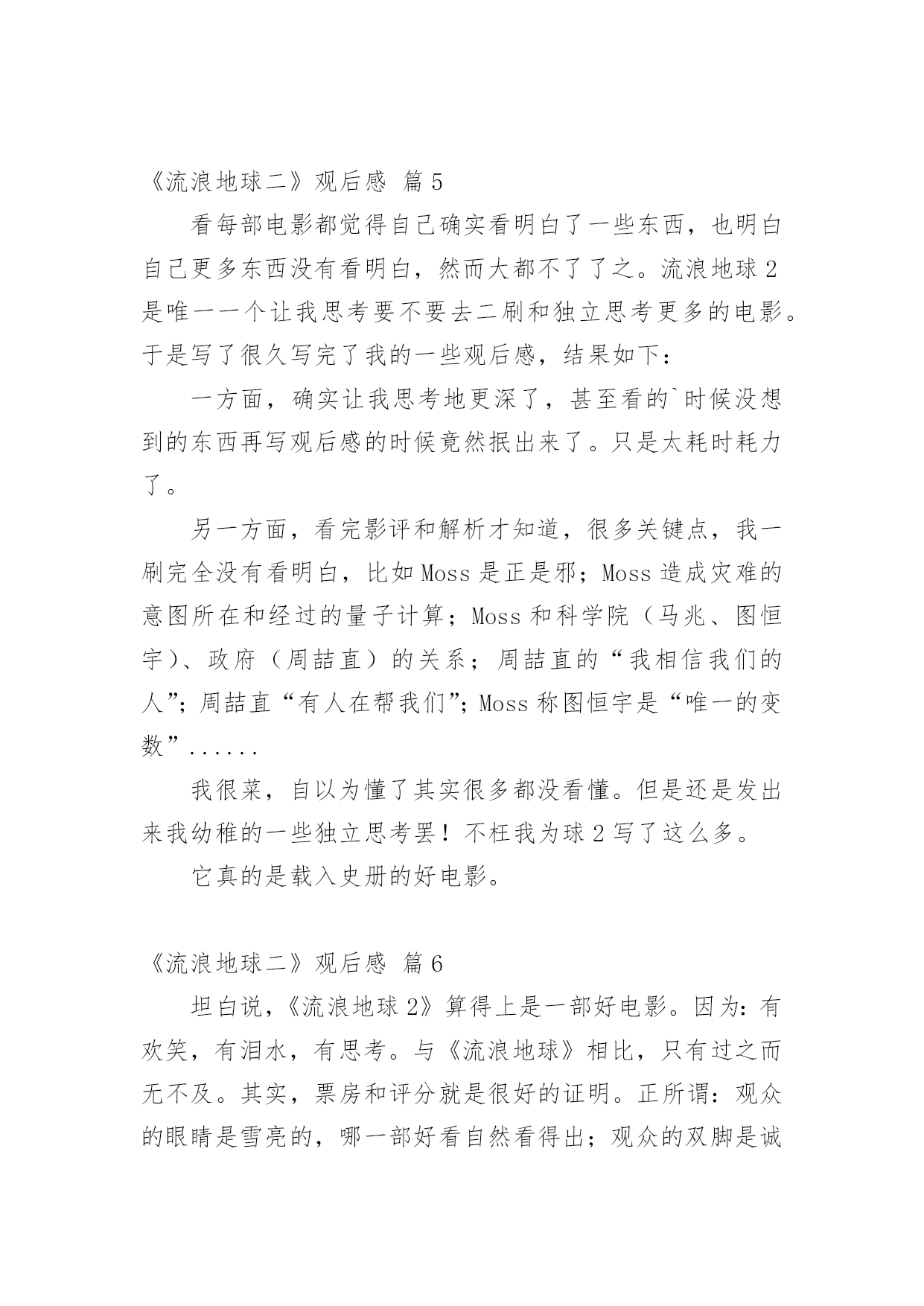 《流浪地球二》观后感 篇5

看每部电影都觉得自己确实看明白了一些东西，也明白自己更多东西没有看明白，然而大都不了了之。流浪地球2是唯一一个让我思考要不要去二刷和独立思考更多的电影。于是写了很久写完了我的一些观后感，结果如下：

一方面，确实让我思考地更深了，甚至看的`时候没想到的东西再写观后感的时候竟然抿出来了。只是太耗时耗力了。

另一方面，看完影评和解析才知道，很多关键点，我一刷完全没有看明白，比如Moss是正是邪；Moss造成灾难的意图所在和经过的量子计算；Moss和科学院（马兆、图恒宇）、政府（周喆直）的关系；周喆直的“我相信我们的人”；周喆直“有人在帮我们”；Moss称图恒宇是“唯一的变数”......

我很菜，自以为懂了其实很多都没看懂。但是还是发出来我幼稚的一些独立思考罢！不枉我为球2写了这么多。

它真的是载入史册的好电影。

《流浪地球二》观后感 篇6

坦白说，《流浪地球2》算得上是一部好电影。因为：有欢笑，有泪水，有思考。与《流浪地球》相比，只有过之而无不及。其实，票房和评分就是很好的证明。正所谓：观众的眼睛是雪亮的，哪一部好看自然看得出；观众的双脚是诚